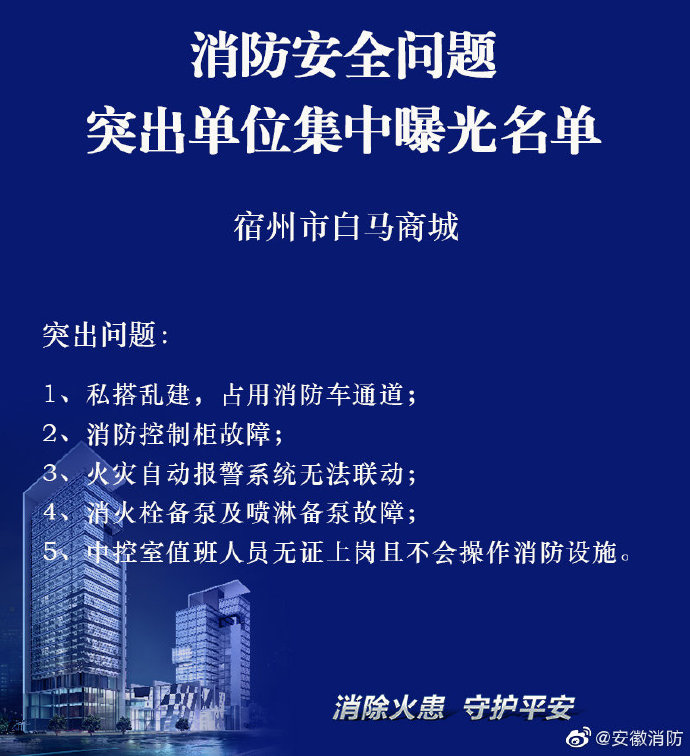 消防安全问题
突出单位集中曝光名单

宿州市白马商城

突出问题：

1、私搭乱建，占用消防车通道；
2、消防控制柜故障；
3、火灾自动报警系统无法联动；
4、消火栓备泵及喷淋备泵故障；
5、中控室值班人员无证上岗且不会操作消防设施。

消除火患 守护平安

@安徽消防